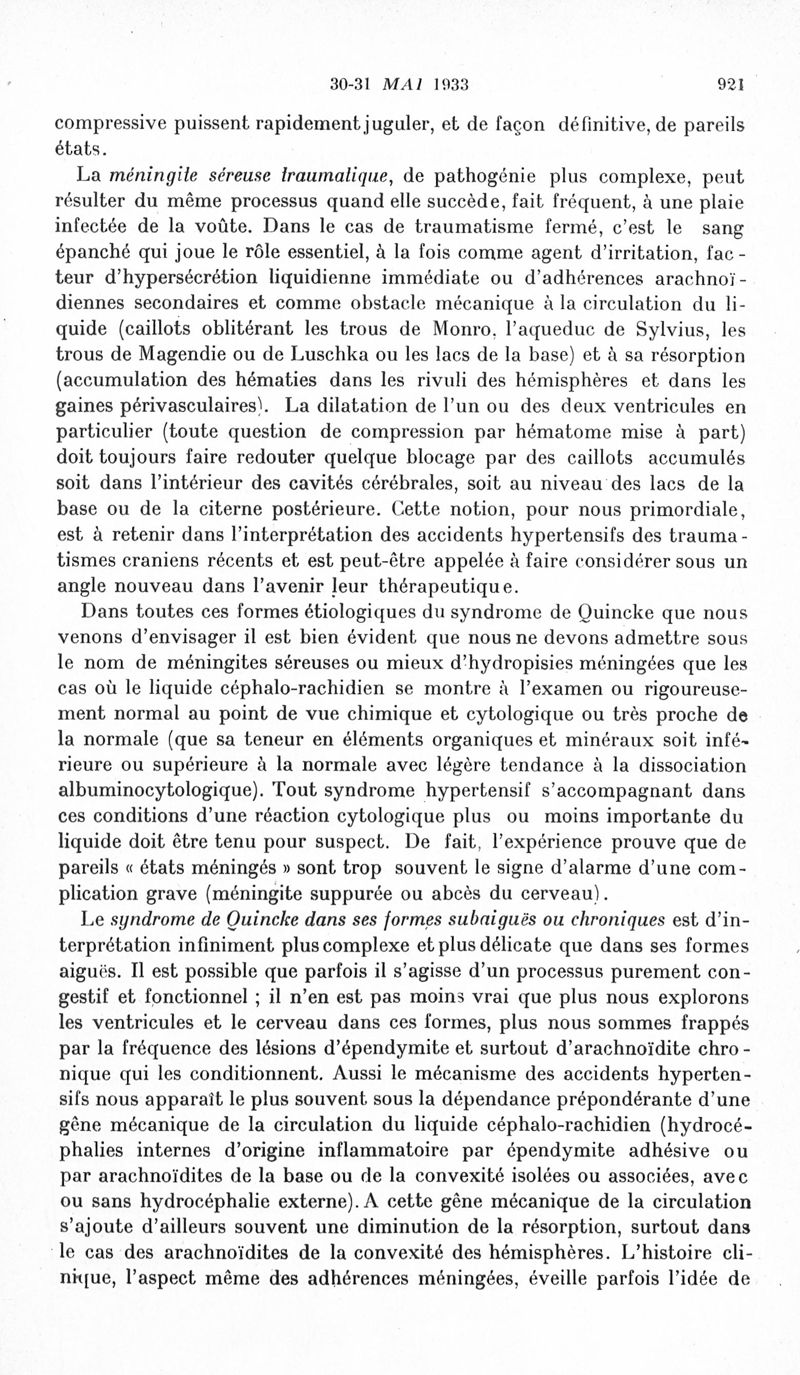 30-31 MAI 1933 921

compressive puissent rapidement juguler, et de façon définitive, de pareils états.

La méningite séreuse traumatique, de pathogénie plus complexe, peut résulter du même processus quand elle succède, fait fréquent, à une plaie infectée de la voûte. Dans le cas de traumatisme fermé, c'est le sang épanché qui joue le rôle essentiel, à la fois comme agent d'irritation, facteur d'hypersécrétion liquidienne immédiate ou d'adhérences arachnoïdiennes secondaires et comme obstacle mécanique à la circulation du liquide (caillots oblitérant les trous de Monro, l'aqueduc de Sylvius, les trous de Magendie ou de Luschka ou les lacs de la base) et à sa résorption (accumulation des hématies dans les rivuli des hémisphères et dans les gaines périvasculaires). La dilatation de l'un ou des deux ventricules en particulier (toute question de compression par hématome mise à part) doit toujours faire redouter quelque blocage par des caillots accumulés soit dans l'intérieur des cavités cérébrales, soit au niveau des lacs de la base ou de la citerne postérieure. Cette notion, pour nous primordiale, est à retenir dans l'interprétation des accidents hypertensifs des traumatismes craniens récents et est peut-être appelée à faire considérer sous un angle nouveau dans l'avenir leur thérapeutique.

Dans toutes ces formes étiologiques du syndrome de Quincke que nous venons d'envisager il est bien évident que nous ne devons admettre sous le nom de méningites séreuses ou mieux d'hydropisies méningées que les cas où le liquide céphalo-rachidien se montre à l'examen ou rigoureusement normal au point de vue chimique et cytologique ou très proche de la normale (que sa teneur en éléments organiques et minéraux soit inférieure ou supérieure à la normale avec légère tendance à la dissociation albuminocytologique). Tout syndrome hypertensif s'accompagnant dans ces conditions d'une réaction cytologique plus ou moins importante du liquide doit être tenu pour suspect. De fait, l'expérience prouve que de pareils « états méningés » sont trop souvent le signe d'alarme d'une complication grave (méningite suppurée ou abcès du cerveau).

Le syndrome de Quincke dans ses formes subaiguës ou chroniques est d'interprétation infiniment plus complexe et plus délicate que dans ses formes aiguës. Il est possible que parfois il s'agisse d'un processus purement congestif et fonctionnel ; il n'en est pas moins vrai que plus nous explorons les ventricules et le cerveau dans ces formes, plus nous sommes frappés par la fréquence des lésions d'épendymite et surtout d'arachnoïdite chronique qui les conditionnent. Aussi le mécanisme des accidents hypertensifs nous apparaît le plus souvent sous la dépendance prépondérante d'une gêne mécanique de la circulation du liquide céphalo-rachidien (hydrocéphalies internes d'origine inflammatoire par épendymite adhésive ou par arachnoïdites de la base ou de la convexité isolées ou associées, avec ou sans hydrocéphalie externe). A cette gêne mécanique de la circulation s'ajoute d'ailleurs souvent une diminution de la résorption, surtout dans le cas des arachnoïdites de la convexité des hémisphères. L'histoire clinique, l'aspect même des adhérences méningées, éveille parfois l'idée de